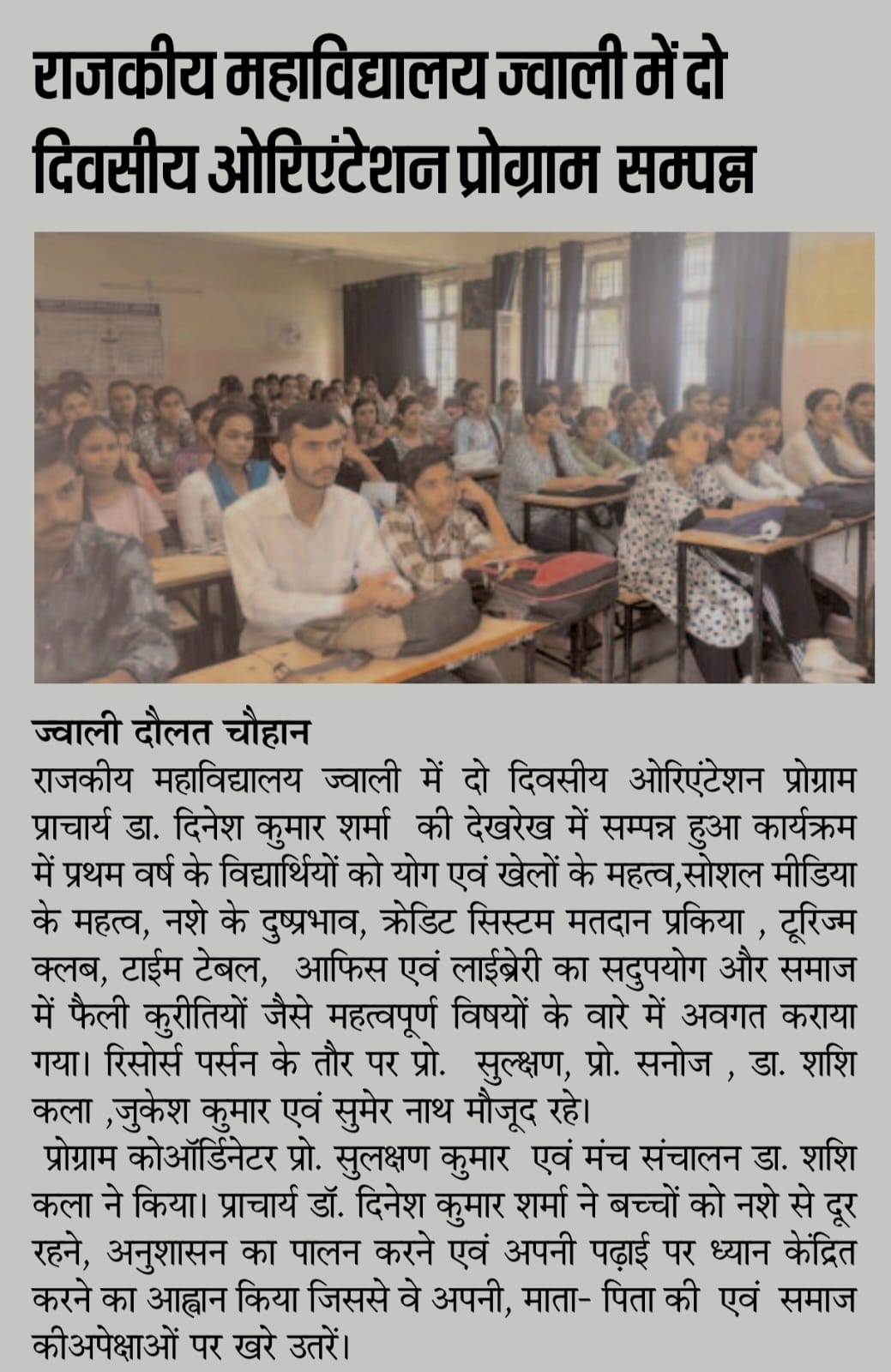 राजकीय महाविद्यालय ज्वाली में दो दिवसीय ओरिएंटेशन प्रोग्राम सम्पन्न

ज्वाली दौलत चौहान

राजकीय महाविद्यालय ज्वाली में दो दिवसीय ओरिएंटेशन प्रोग्राम प्राचार्य डा. दिनेश कुमार शर्मा की देखरेख में सम्पन्न हुआ कार्यक्रम में प्रथम वर्ष के विद्यार्थियों को योग एवं खेलों के महत्व,सोशल मीडिया के महत्व, नशे के दुष्प्रभाव, क्रेडिट सिस्टम मतदान प्रकिया , टूरिज्म क्लब, टाईम टेबल, आफिस एवं लाईब्रेरी का सदुपयोग और समाज में फैली कुरीतियों जैसे महत्वपूर्ण विषयों के वारे में अवगत कराया गया। रिसोर्स पर्सन के तौर पर प्रो. सुल्क्षण, प्रो. सनोज , डा. शशि कला ,जुकेश कुमार एवं सुमेर नाथ मौजूद रहे।

प्रोग्राम कोऑर्डिनेटर प्रो. सुलक्षण कुमार एवं मंच संचालन डा. शशि कला ने किया। प्राचार्य डॉ. दिनेश कुमार शर्मा ने बच्चों को नशे से दूर रहने, अनुशासन का पालन करने एवं अपनी पढ़ाई पर ध्यान केंद्रित करने का आह्वान किया जिससे वे अपनी, माता- पिता की एवं समाज कीअपेक्षाओं पर खरे उतरें।